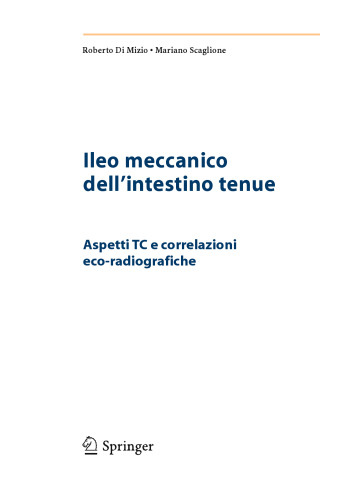 Roberto Di Mizio • Mariano Scaglione

Ileo meccanico dell'intestino tenue

Aspetti TC e correlazioni eco-radiografiche

Springer